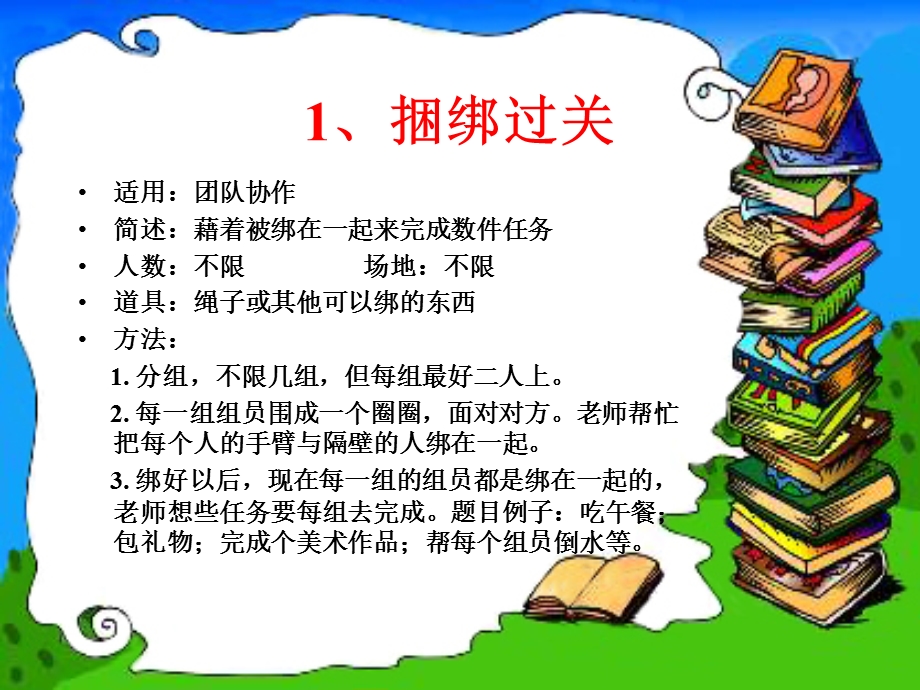 1、捆绑过关

• 适用：团队协作
• 简述：藉着被绑在一起来完成数件任务
• 人数：不限　　　　场地：不限
• 道具：绳子或其他可以绑的东西
• 方法：

1. 分组，不限几组，但每组最好二人上。

2. 每一组组员围成一个圈圈，面对对方。老师帮忙把每个人的手臂与隔壁的人绑在一起。

3. 绑好以后，现在每一组的组员都是绑在一起的，老师想些任务要每组去完成。题目例子：吃午餐；包礼物；完成个美术作品；帮每个组员倒水等。